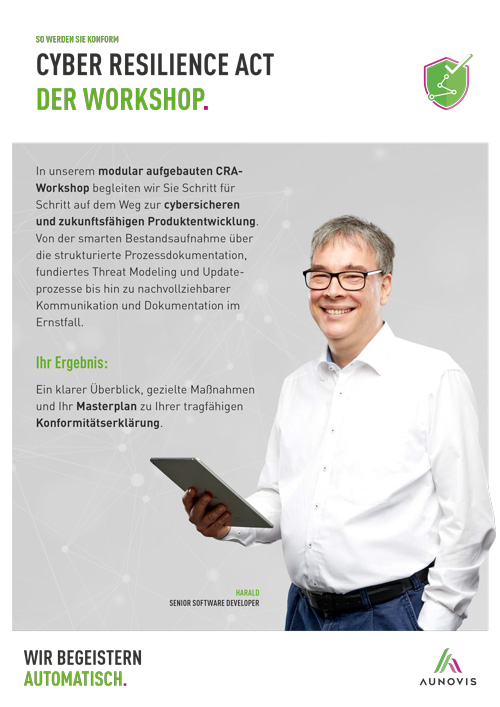 SO WERDEN SIE KONFORM

CYBER RESILIENCE ACT
DER WORKSHOP.

In unserem modular aufgebauten CRA-Workshop begleiten wir Sie Schritt für Schritt auf dem Weg zur cybersicheren und zukunftsfähigen Produktentwicklung. Von der smarten Bestandsaufnahme über die strukturierte Prozessdokumentation, fundiertes Threat Modeling und Updateprozesse bis hin zu nachvollziehbarer Kommunikation und Dokumentation im Ernstfall.

Ihr Ergebnis:

Ein klarer Überblick, gezielte Maßnahmen und Ihr Masterplan zu Ihrer tragfähigen Konformitätserklärung.

HARALD
SENIOR SOFTWARE DEVELOPER

WIR BEGEISTERN
AUTOMATISCH.

AUNOVIS